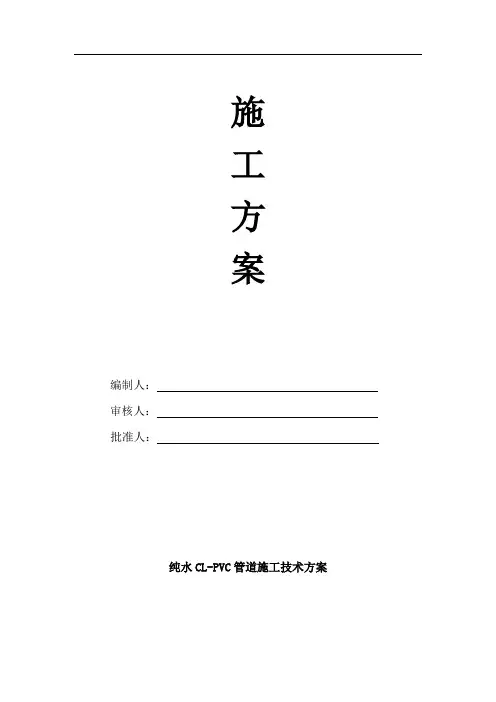 施
工
方
案

编制人：____

审核人：____

批准人：____

纯水CL-PVC管道施工技术方案